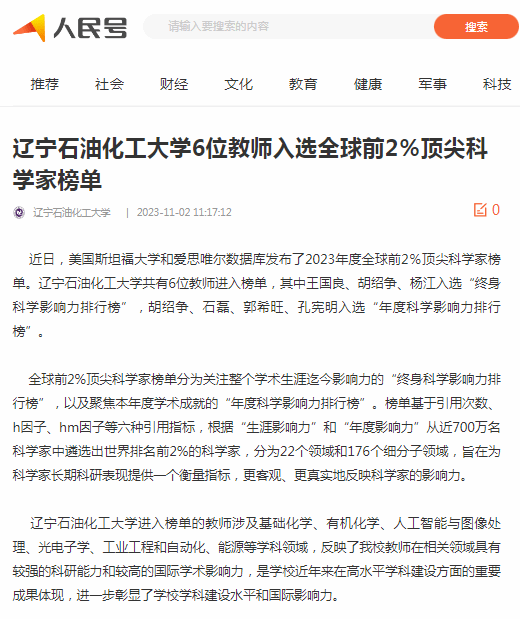 人民号

请输入要搜索的内容

搜索

推荐 社会 财经 文化 教育 健康 军事 科技

辽宁石油化工大学6位教师入选全球前2%顶尖科学家榜单

辽宁石油化工大学 | 2023-11-02 11:17:12

0

近日，美国斯坦福大学和爱思唯尔数据库发布了2023年度全球前2%顶尖科学家榜单。辽宁石油化工大学共有6位教师进入榜单，其中王国良、胡绍争、杨江入选“终身科学影响力排行榜”，胡绍争、石磊、郭希旺、孔宪明入选“年度科学影响力排行榜”。

全球前2%顶尖科学家榜单分为关注整个学术生涯迄今影响力的“终身科学影响力排行榜”，以及聚焦本年度学术成就的“年度科学影响力排行榜”。榜单基于引用次数、h因子、hm因子等六种引用指标，根据“生涯影响力”和“年度影响力”从近700万名科学家中遴选出世界排名前2%的科学家，分为22个领域和176个细分子领域，旨在为科学家长期科研表现提供一个衡量指标，更客观、更真实地反映科学家的影响力。

辽宁石油化工大学进入榜单的教师涉及基础化学、有机化学、人工智能与图像处理、光电子学、工业工程和自动化、能源等学科领域，反映了我校教师在相关领域具有较强的科研能力和较高的国际学术影响力，是学校近年来在高水平学科建设方面的重要成果体现，进一步彰显了学校学科建设水平和国际影响力。